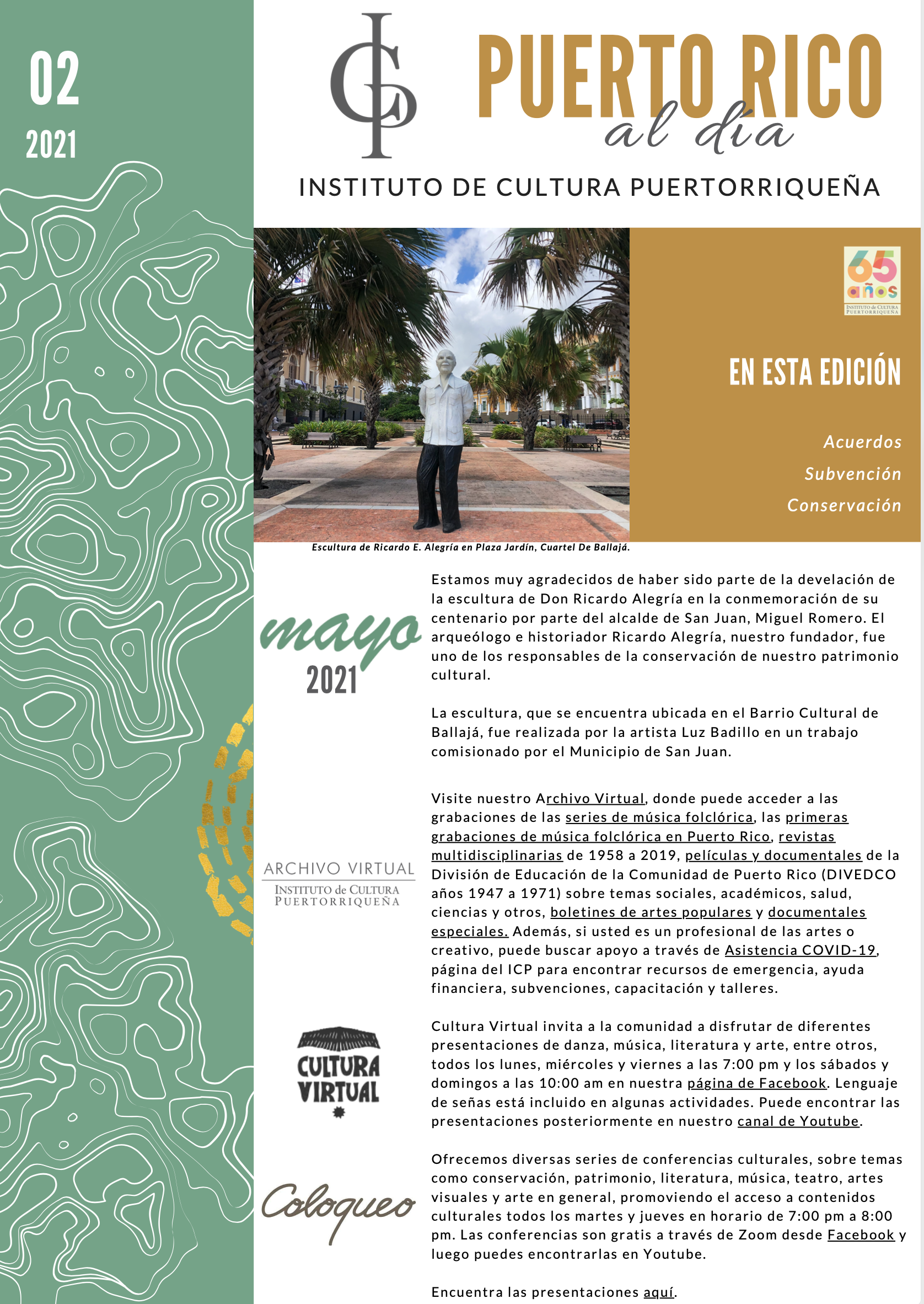 02

2021

ICP

PUERTO RICO
al día

INSTITUTO DE CULTURA PUERTORRIQUEÑA

65 años
INSTITUTO de CULTURA PUERTORRIQUEÑA

EN ESTA EDICIÓN

Acuerdos
Subvención
Conservación

Escultura de Ricardo E. Alegría en Plaza Jardín, Cuartel De Ballajá.

mayo
2021

Estamos muy agradecidos de haber sido parte de la develación de la escultura de Don Ricardo Alegría en la conmemoración de su centenario por parte del alcalde de San Juan, Miguel Romero. El arqueólogo e historiador Ricardo Alegría, nuestro fundador, fue uno de los responsables de la conservación de nuestro patrimonio cultural.

La escultura, que se encuentra ubicada en el Barrio Cultural de Ballajá, fue realizada por la artista Luz Badillo en un trabajo comisionado por el Municipio de San Juan.

ARCHIVO VIRTUAL
INSTITUTO de CULTURA PUERTORRIQUEÑA

Visite nuestro Archivo Virtual, donde puede acceder a las grabaciones de las series de música folclórica, las primeras grabaciones de música folclórica en Puerto Rico, revistas multidisciplinarias de 1958 a 2019, películas y documentales de la División de Educación de la Comunidad de Puerto Rico (DIVEDCO años 1947 a 1971) sobre temas sociales, académicos, salud, ciencias y otros, boletines de artes populares y documentales especiales. Además, si usted es un profesional de las artes o creativo, puede buscar apoyo a través de Asistencia COVID-19, página del ICP para encontrar recursos de emergencia, ayuda financiera, subvenciones, capacitación y talleres.

CULTURA VIRTUAL

Cultura Virtual invita a la comunidad a disfrutar de diferentes presentaciones de danza, música, literatura y arte, entre otros, todos los lunes, miércoles y viernes a las 7:00 pm y los sábados y domingos a las 10:00 am en nuestra página de Facebook. Lenguaje de señas está incluido en algunas actividades. Puede encontrar las presentaciones posteriormente en nuestro canal de Youtube.

Coloqueo

Ofrecemos diversas series de conferencias culturales, sobre temas como conservación, patrimonio, literatura, música, teatro, artes visuales y arte en general, promoviendo el acceso a contenidos culturales todos los martes y jueves en horario de 7:00 pm a 8:00 pm. Las conferencias son gratis a través de Zoom desde Facebook y luego puedes encontrarlas en Youtube.

Encuentra las presentaciones aquí.